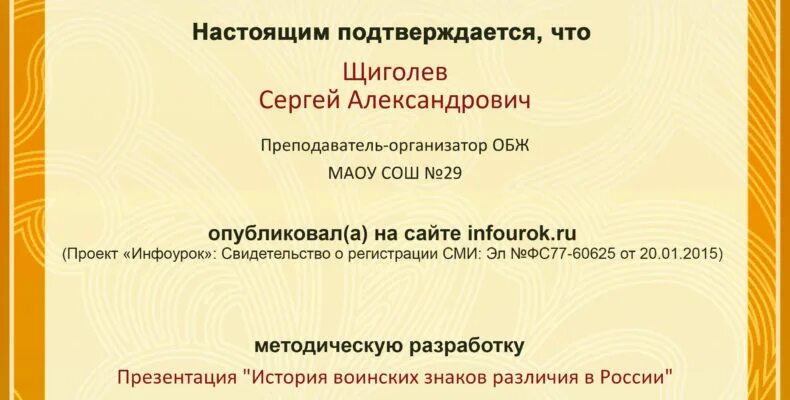 Настоящим подтверждается, что

Щиголев
Сергей Александрович

Преподаватель-организатор ОБЖ
МАОУ СОШ №29

опубликовал(а) на сайте infourok.ru
(Проект «Инфоурок»: Свидетельство о регистрации СМИ: Эл №ФС77-60625 от 20.01.2015)

методическую разработку
Презентация "История воинских знаков различия в России"